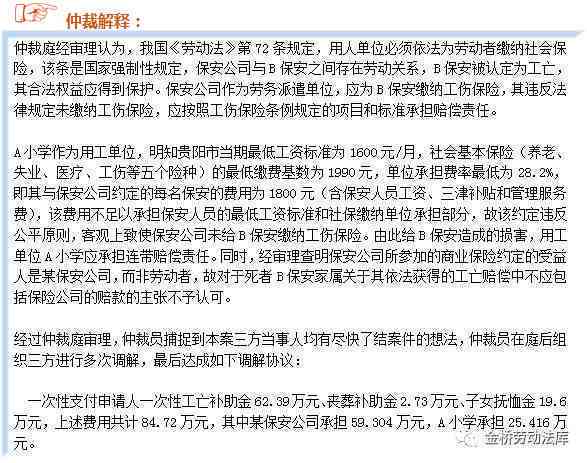 仲裁解释：

仲裁庭经审理认为，我国《劳动法》第 72 条规定，用人单位必须依法为劳动者缴纳社会保险，该条是国家强制性规定，保安公司与 B 保安之间存在劳动关系，B 保安被认定为工亡，其合法权益应得到保护。保安公司作为劳务派遣单位，应为 B 保安缴纳工伤保险，其违反法律规定未缴纳工伤保险，应按照工伤保险条例规定的项目和标准承担赔偿责任。

A 小学作为用工单位，明知贵阳市当期最低工资标准为 1600 元/月，社会基本保险（养老、失业、医疗、工伤等五个险种）的最低缴费基数为 1990 元，单位承担费率最低为 28.2%，即其与保安公司约定的每名保安的费用为 1800 元（含保安人员工资、三津补贴和管理服务费），该费用不足以承担保安人员的最低工资标准和社保缴纳单位承担部分，故该约定违反公平原则，客观上致使保安公司未给 B 保安缴纳工伤保险。由此给 B 保安造成的损害，用工单位 A 小学应承担连带赔偿责任。同时，经审理查明保安公司所参加的商业保险约定的受益人是某保安公司，而非劳动者，故对于死者 B 保安家属关于其依法获得的工亡赔偿中不应包括保险公司的赔款的主张不予认可。

经过仲裁庭审理，仲裁员捕捉到本案三方当事人均有尽快了结案件的想法，仲裁员在庭后组织三方进行多次调解，最后达成如下调解协议：

一次性支付申请人一次性工亡补助金 62.39 万元、丧葬补助金 2.73 万元、子女抚恤金 19.6 万元，上述费用共计 84.72 万元，其中某保安公司承担 59.304 万元，A 小学承担 25.416 万元。

金桥劳动法库